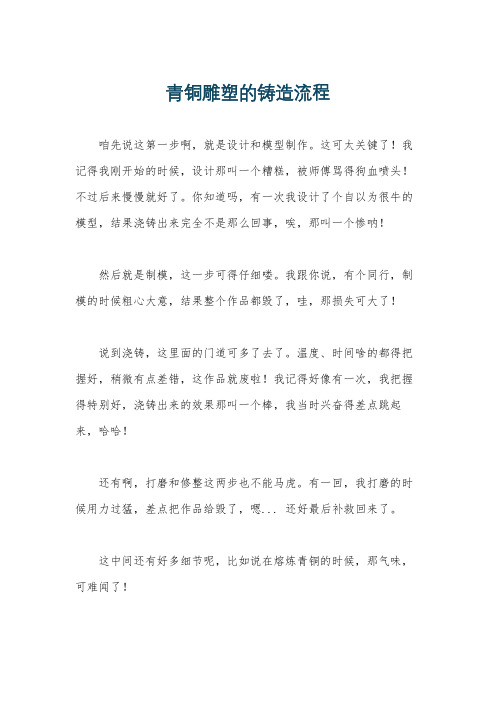 青铜雕塑的铸造流程

咱先说这第一步啊，就是设计和模型制作。这可太关键了！我记得我刚开始的时候，设计那叫一个糟糕，被师傅骂得狗血喷头！不过后来慢慢就好了。你知道吗，有一次我设计了个自以为很牛的模型，结果浇铸出来完全不是那么回事，唉，那叫一个惨呐！

然后就是制模，这一步可得仔细喽。我跟你说，有个同行，制模的时候粗心大意，结果整个作品都毁了，哇，那损失可大了！

说到浇铸，这里面的门道可多了去了。温度、时间啥的都得把握好，稍微有点差错，这作品就废啦！我记得好像有一次，我把握得特别好，浇铸出来的效果那叫一个棒，我当时兴奋得差点跳起来，哈哈！

还有啊，打磨和修整这两步也不能马虎。有一回，我打磨的时候用力过猛，差点把作品给毁了，嗯... 还好最后补救回来了。

这中间还有好多细节呢，比如说在熔炼青铜的时候，那气味，可难闻了！